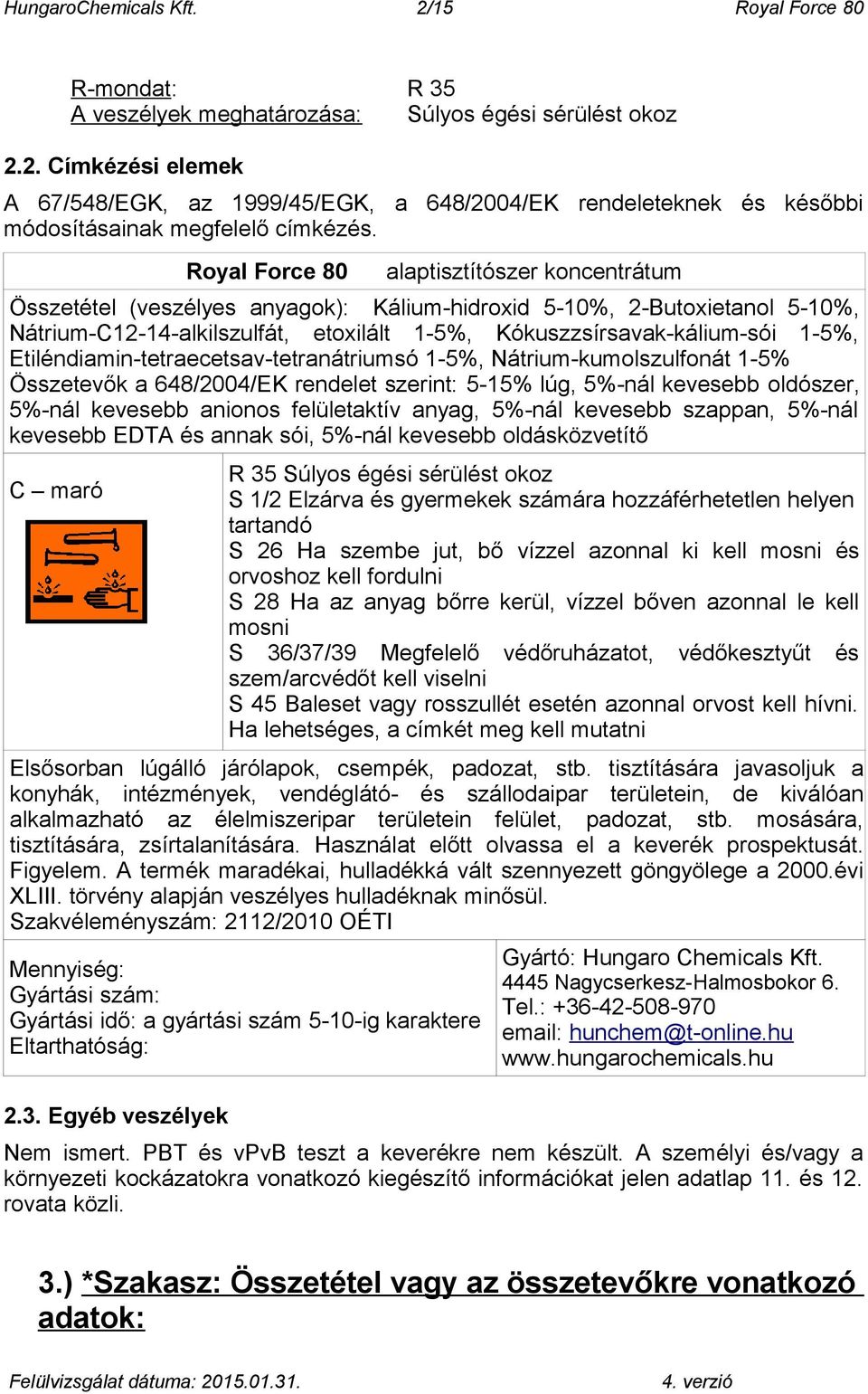 HungaroChemicals Kft. 2/15 Royal Force 80

R-mondat: R 35
A veszélyek meghatározása: Súlyos égési sérülést okoz

2.2. Címkézési elemek

A 67/548/EGK, az 1999/45/EGK, a 648/2004/EK rendeleteknek és későbbi módosításainak megfelelő címkézés.

Royal Force 80 alaptisztítószer koncentrátum

Összetétel (veszélyes anyagok): Kálium-hidroxid 5-10%, 2-Butoxietanol 5-10%, Nátrium-C12-14-alkilszulfát, etoxilált 1-5%, Kókuszzsírsavak-kálium-sói 1-5%, Etiléndiamin-tetraecetsav-tetranátriumsó 1-5%, Nátrium-kumolszulfonát 1-5%
Összetevők a 648/2004/EK rendelet szerint: 5-15% lúg, 5%-nál kevesebb oldószer, 5%-nál kevesebb anionos felületaktív anyag, 5%-nál kevesebb szappan, 5%-nál kevesebb EDTA és annak sói, 5%-nál kevesebb oldásközvetítő

C – maró

R 35 Súlyos égési sérülést okoz
S 1/2 Elzárva és gyermekek számára hozzáférhetetlen helyen tartandó
S 26 Ha szembe jut, bő vízzel azonnal ki kell mosni és orvoshoz kell fordulni
S 28 Ha az anyag bőrre kerül, vízzel bőven azonnal le kell mosni
S 36/37/39 Megfelelő védőruházatot, védőkesztyűt és szem/arcvédőt kell viselni
S 45 Baleset vagy rosszullét esetén azonnal orvost kell hívni. Ha lehetséges, a címkét meg kell mutatni

Elsősorban lúgálló járólapok, csempék, padozat, stb. tisztítására javasoljuk a konyhák, intézmények, vendéglátó- és szállodaipar területein, de kiválóan alkalmazható az élelmiszeripar területein felület, padozat, stb. mosására, tisztítására, zsírtalanítására. Használat előtt olvassa el a keverék prospektusát. Figyelem. A termék maradékai, hulladékká vált szennyezett göngyölege a 2000.évi XLIII. törvény alapján veszélyes hulladéknak minősül.
Szakvéleményszám: 2112/2010 OÉTI

Mennyiség:
Gyártási szám:
Gyártási idő: a gyártási szám 5-10-ig karaktere
Eltarthatóság:

Gyártó: Hungaro Chemicals Kft.
4445 Nagycserkesz-Halmosbokor 6.
Tel.: +36-42-508-970
email: hunchem@t-online.hu
www.hungarochemicals.hu

2.3. Egyéb veszélyek

Nem ismert. PBT és vPvB teszt a keverékre nem készült. A személyi és/vagy a környezeti kockázatokra vonatkozó kiegészítő információkat jelen adatlap 11. és 12. rovata közli.

3.) *Szakasz: Összetétel vagy az összetevőkre vonatkozó adatok:

Felülvizsgálat dátuma: 2015.01.31. 4. verzió